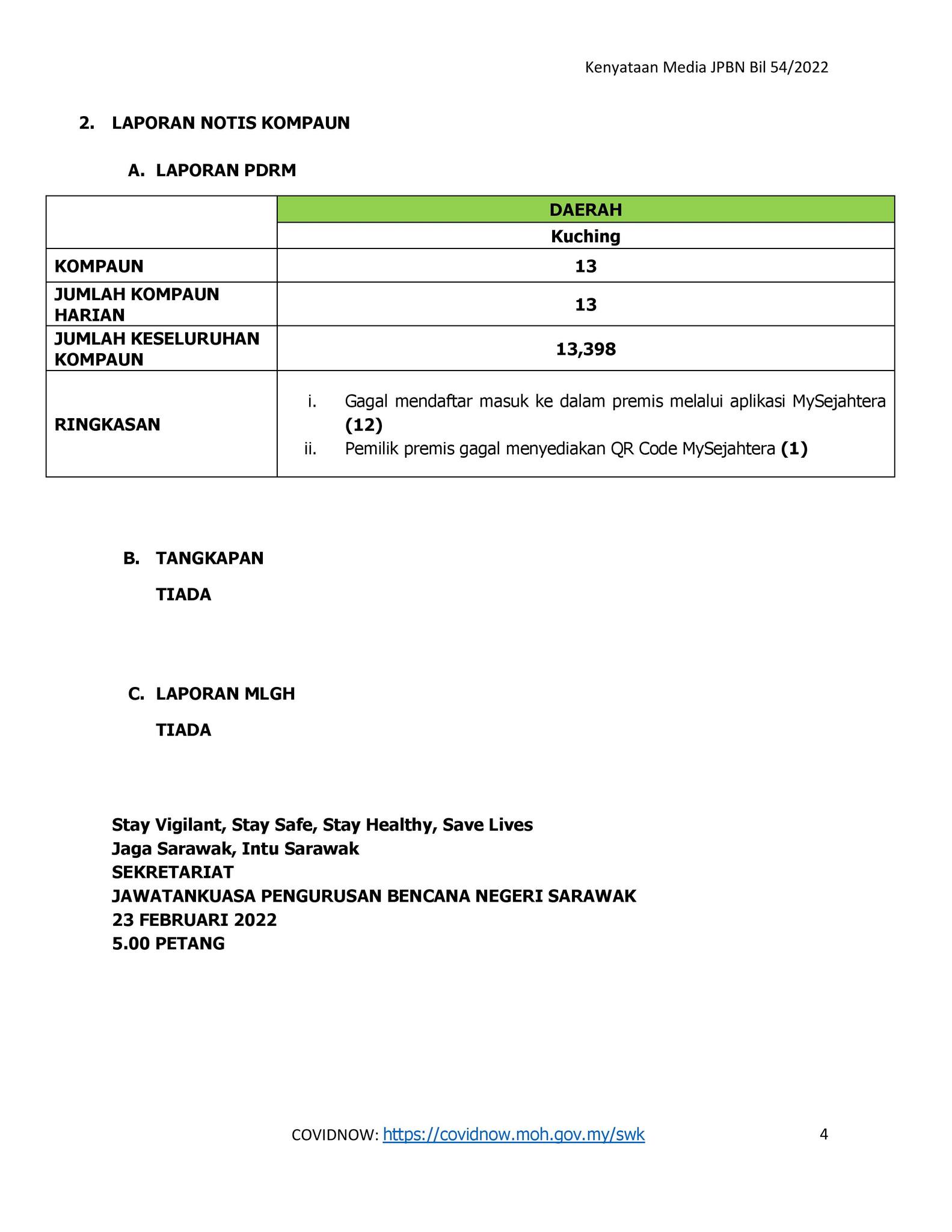 Kenyataan Media JPBN Bil 54/2022

2. LAPORAN NOTIS KOMPAUN

A. LAPORAN PDRM

| | DAERAH |
|---|---|
| | Kuching |
| KOMPAUN | 13 |
| JUMLAH KOMPAUN HARIAN | 13 |
| JUMLAH KESELURUHAN KOMPAUN | 13,398 |
| RINGKASAN | i. Gagal mendaftar masuk ke dalam premis melalui aplikasi MySejahtera (12) ii. Pemilik premis gagal menyediakan QR Code MySejahtera (1) |

B. TANGKAPAN

TIADA

C. LAPORAN MLGH

TIADA

Stay Vigilant, Stay Safe, Stay Healthy, Save Lives
Jaga Sarawak, Intu Sarawak
SEKRETARIAT
JAWATANKUASA PENGURUSAN BENCANA NEGERI SARAWAK
23 FEBRUARI 2022
5.00 PETANG

COVIDNOW: https://covidnow.moh.gov.my/swk

4